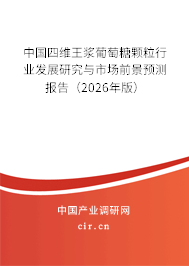 中国四维王浆葡萄糖颗粒行业发展研究与市场前景预测报告（2026年版）

中国产业调研网
cir.cn